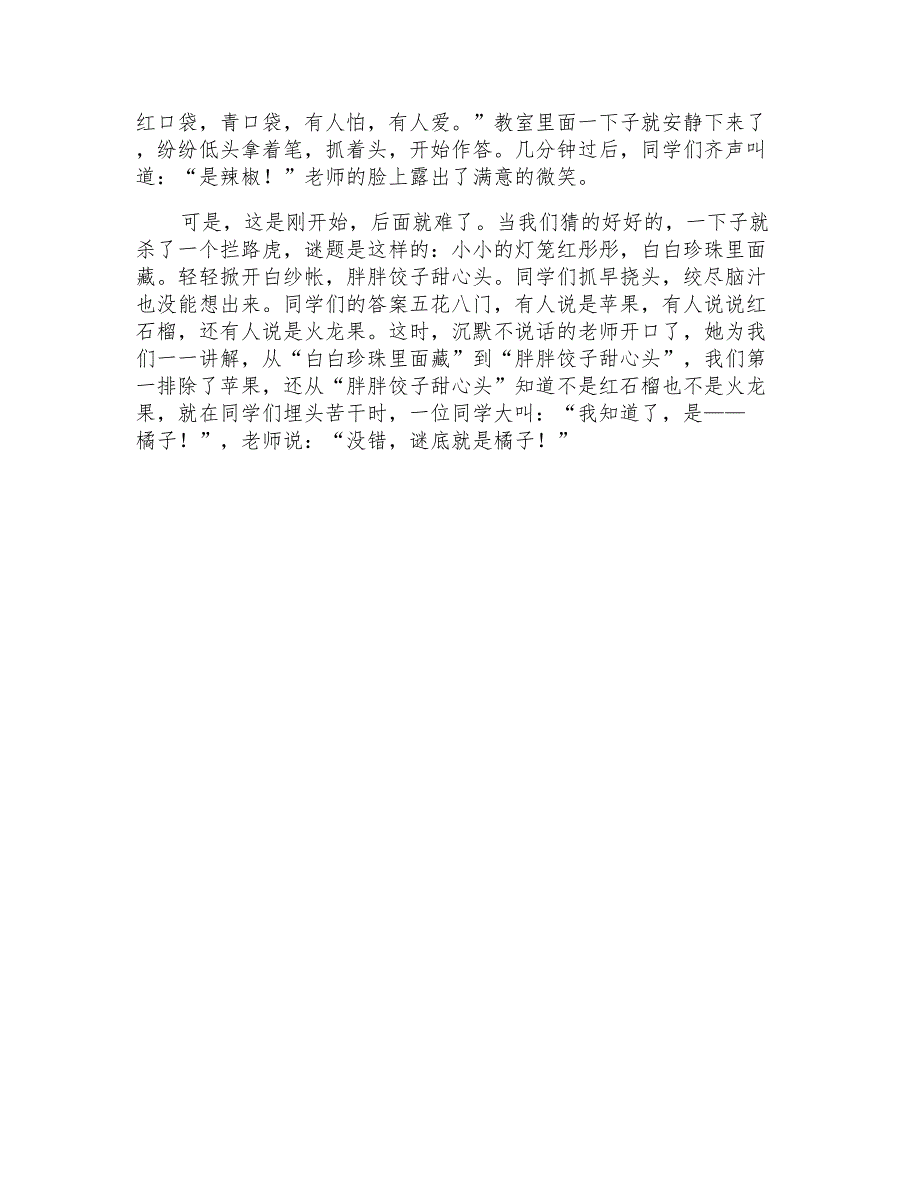 红口袋，青口袋，有人怕，有人爱。”教室里面一下子就安静下来了，纷纷低头拿着笔，抓着头，开始作答。几分钟过后，同学们齐声叫道：“是辣椒！”老师的脸上露出了满意的微笑。

可是，这是刚开始，后面就难了。当我们猜的好好的，一下子就杀了一个拦路虎，谜题是这样的：小小的灯笼红彤彤，白白珍珠里面藏。轻轻掀开白纱帐，胖胖饺子甜心头。同学们抓早挠头，绞尽脑汁也没能想出来。同学们的答案五花八门，有人说是苹果，有人说说红石榴，还有人说是火龙果。这时，沉默不说话的老师开口了，她为我们一一讲解，从“白白珍珠里面藏”到“胖胖饺子甜心头”，我们第一排除了苹果，还从“胖胖饺子甜心头”知道不是红石榴也不是火龙果，就在同学们埋头苦干时，一位同学大叫：“我知道了，是——橘子！”，老师说：“没错，谜底就是橘子！”